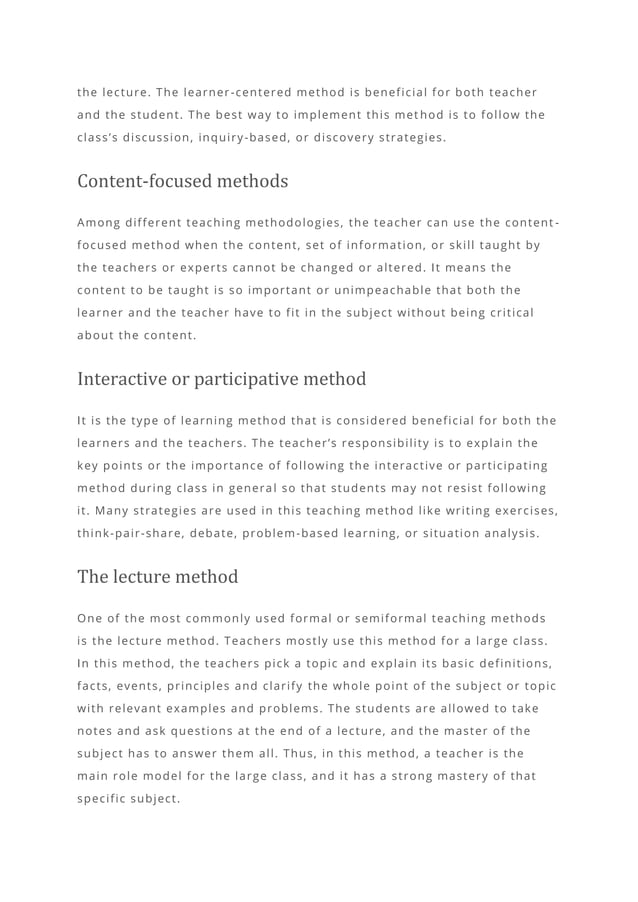 the lecture. The learner-centered method is beneficial for both teacher and the student. The best way to implement this method is to follow the class's discussion, inquiry-based, or discovery strategies.

Content-focused methods

Among different teaching methodologies, the teacher can use the content-focused method when the content, set of information, or skill taught by the teachers or experts cannot be changed or altered. It means the content to be taught is so important or unimpeachable that both the learner and the teacher have to fit in the subject without being critical about the content.

Interactive or participative method

It is the type of learning method that is considered beneficial for both the learners and the teachers. The teacher's responsibility is to explain the key points or the importance of following the interactive or participating method during class in general so that students may not resist following it. Many strategies are used in this teaching method like writing exercises, think-pair-share, debate, problem-based learning, or situation analysis.

The lecture method

One of the most commonly used formal or semiformal teaching methods is the lecture method. Teachers mostly use this method for a large class. In this method, the teachers pick a topic and explain its basic definitions, facts, events, principles and clarify the whole point of the subject or topic with relevant examples and problems. The students are allowed to take notes and ask questions at the end of a lecture, and the master of the subject has to answer them all. Thus, in this method, a teacher is the main role model for the large class, and it has a strong mastery of that specific subject.